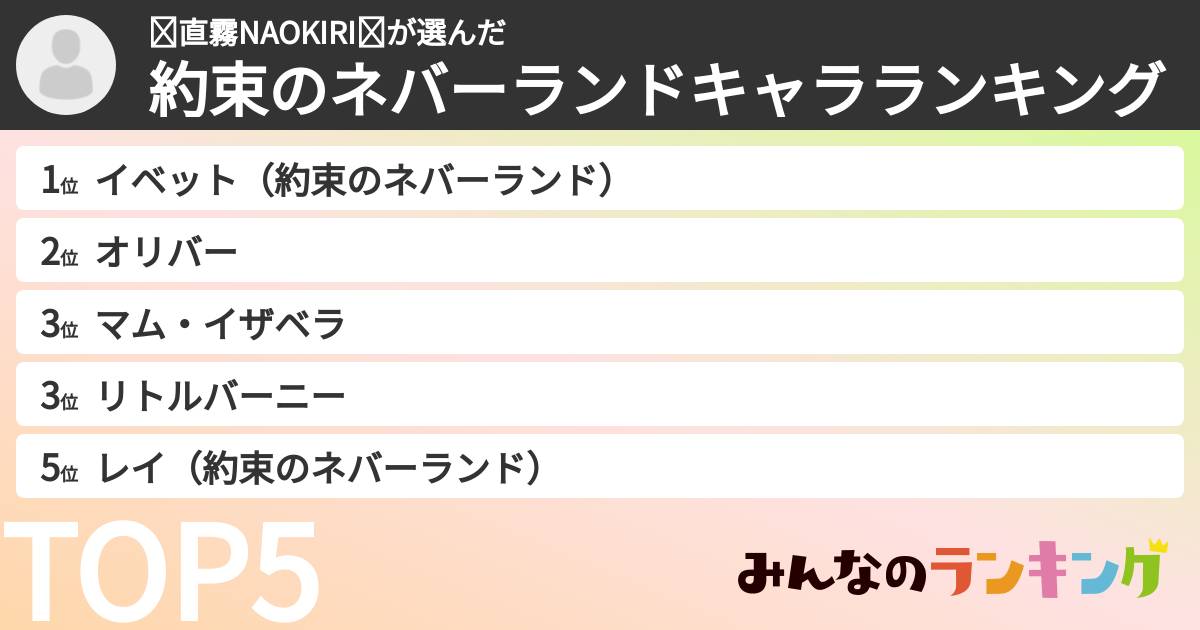 直霧NAOKIRIが選んだ
約束のネバーランドキャラランキング

1位 イベット（約束のネバーランド）
2位 オリバー
3位 マム・イザベラ
3位 リトルバーニー
5位 レイ（約束のネバーランド）

TOP5

みんなのランキング